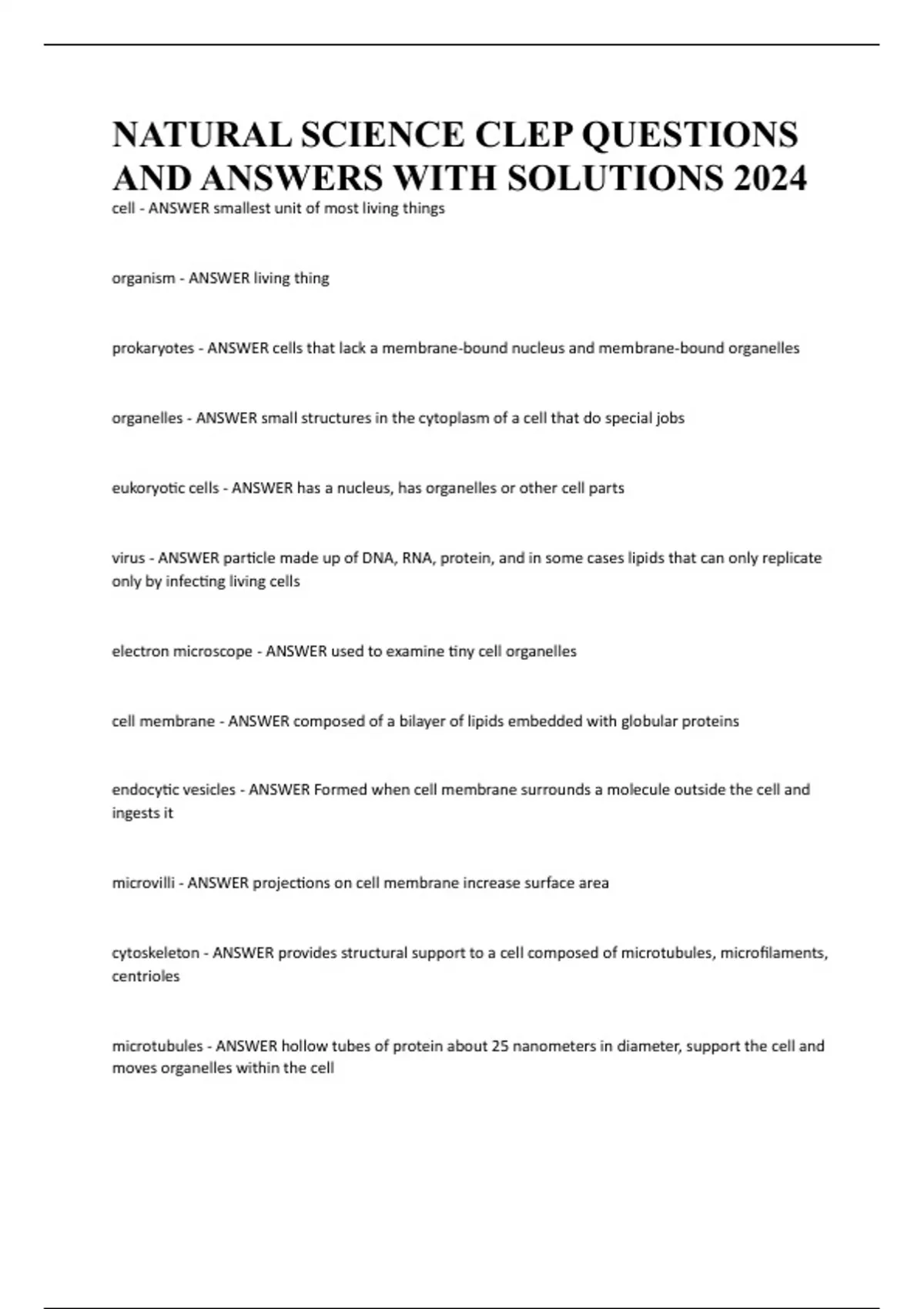 NATURAL SCIENCE CLEP QUESTIONS AND ANSWERS WITH SOLUTIONS 2024

cell - ANSWER smallest unit of most living things

organism - ANSWER living thing

prokaryotes - ANSWER cells that lack a membrane-bound nucleus and membrane-bound organelles

organelles - ANSWER small structures in the cytoplasm of a cell that do special jobs

eukoryotic cells - ANSWER has a nucleus, has organelles or other cell parts

virus - ANSWER particle made up of DNA, RNA, protein, and in some cases lipids that can only replicate only by infecting living cells

electron microscope - ANSWER used to examine tiny cell organelles

cell membrane - ANSWER composed of a bilayer of lipids embedded with globular proteins

endocytic vesicles - ANSWER Formed when cell membrane surrounds a molecule outside the cell and ingests it

microvilli - ANSWER projections on cell membrane increase surface area

cytoskeleton - ANSWER provides structural support to a cell composed of microtubules, microfilaments, centrioles

microtubules - ANSWER hollow tubes of protein about 25 nanometers in diameter, support the cell and moves organelles within the cell